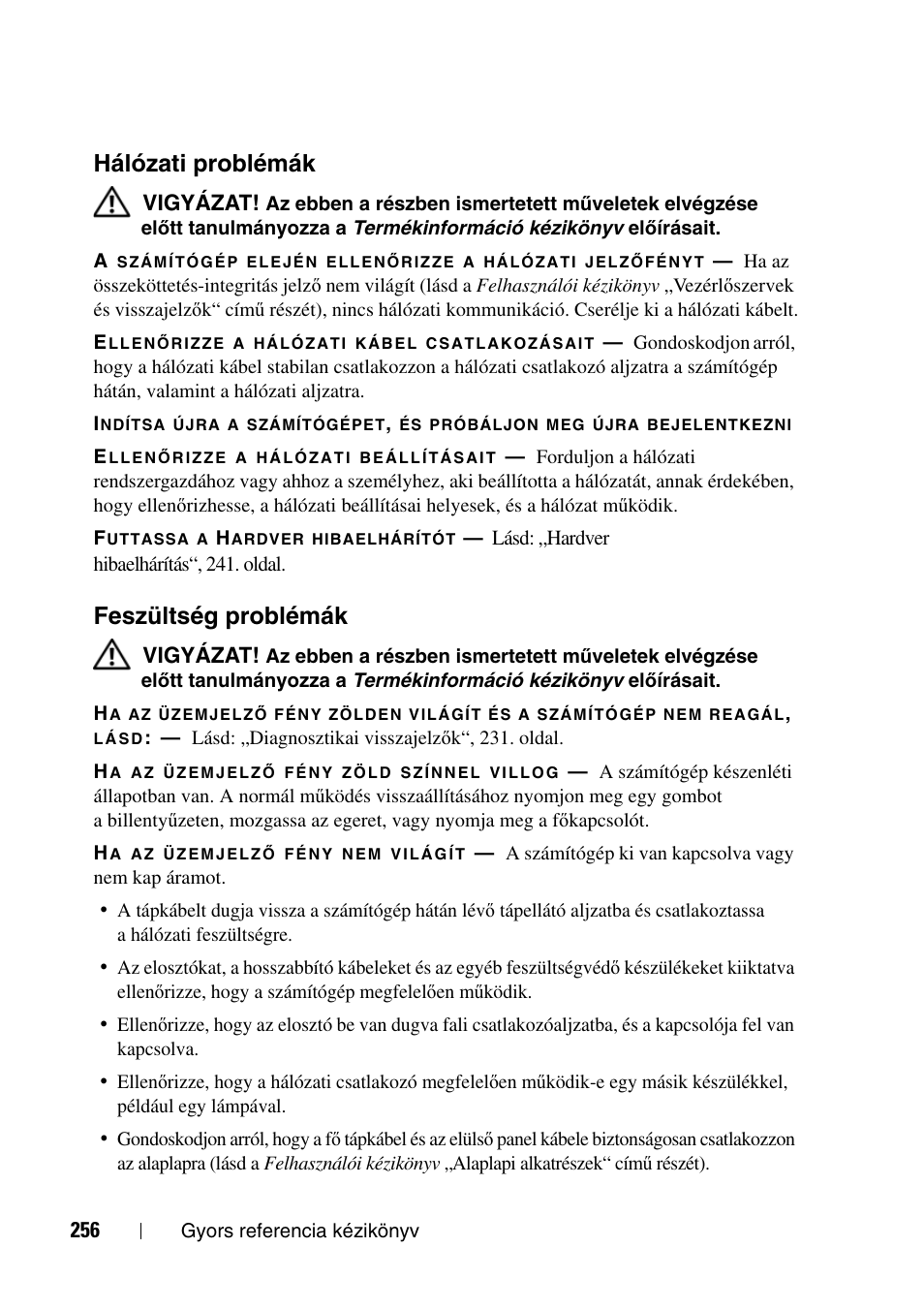 Hálózati problémák

VIGYÁZAT! Az ebben a részben ismertetett műveletek elvégzése előtt tanulmányozza a Termékinformáció kézikönyv előírásait.

A SZÁMÍTÓGÉP ELEJÉN ELLENŐRIZZE A HÁLÓZATI JELZŐFÉNYT — Ha az összeköttetés-integritás jelző nem világít (lásd a Felhasználói kézikönyv „Vezérlőszervek és visszajelzők“ című részét), nincs hálózati kommunikáció. Cserélje ki a hálózati kábelt.

ELLENŐRIZZE A HÁLÓZATI KÁBEL CSATLAKOZÁSAIT — Gondoskodjon arról, hogy a hálózati kábel stabilan csatlakozzon a hálózati csatlakozó aljzatra a számítógép hátán, valamint a hálózati aljzatra.

INDÍTSA ÚJRA A SZÁMÍTÓGÉPET, ÉS PRÓBÁLJON MEG ÚJRA BEJELENTKEZNI

ELLENŐRIZZE A HÁLÓZATI BEÁLLÍTÁSAIT — Forduljon a hálózati rendszergazdához vagy ahhoz a személyhez, aki beállította a hálózatát, annak érdekében, hogy ellenőrizhesse, a hálózati beállításai helyesek, és a hálózat működik.

FUTTASSA A HARDVER HIBAELHÁRÍTÓT — Lásd: „Hardver hibaelhárítás“, 241. oldal.

Feszültség problémák

VIGYÁZAT! Az ebben a részben ismertetett műveletek elvégzése előtt tanulmányozza a Termékinformáció kézikönyv előírásait.

HA AZ ÜZEMJELZŐ FÉNY ZÖLDEN VILÁGÍT ÉS A SZÁMÍTÓGÉP NEM REAGÁL, LÁSD: — Lásd: „Diagnosztikai visszajelzők“, 231. oldal.

HA AZ ÜZEMJELZŐ FÉNY ZÖLD SZÍNNEL VILLOG — A számítógép készenléti állapotban van. A normál működés visszaállításához nyomjon meg egy gombot a billentyűzeten, mozgassa az egeret, vagy nyomja meg a főkapcsolót.

HA AZ ÜZEMJELZŐ FÉNY NEM VILÁGÍT — A számítógép ki van kapcsolva vagy nem kap áramot.

• A tápkábelt dugja vissza a számítógép hátán lévő tápellátó aljzatba és csatlakoztassa a hálózati feszültségre.

• Az elosztókat, a hosszabbító kábeleket és az egyéb feszültségvédő készülékeket kiiktatva ellenőrizze, hogy a számítógép megfelelően működik.

• Ellenőrizze, hogy az elosztó be van dugva fali csatlakozóaljzatba, és a kapcsolója fel van kapcsolva.

• Ellenőrizze, hogy a hálózati csatlakozó megfelelően működik-e egy másik készülékkel, például egy lámpával.

• Gondoskodjon arról, hogy a fő tápkábel és az elülső panel kábele biztonságosan csatlakozzon az alaplapra (lásd a Felhasználói kézikönyv „Alaplapi alkatrészek“ című részét).

256 | Gyors referencia kézikönyv